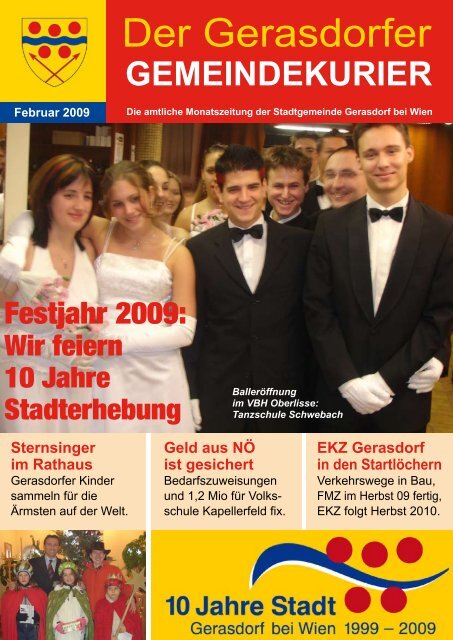 Der Gerasdorfer
GEMEINDEKURIER

Februar 2009

Die amtliche Monatszeitung der Stadtgemeinde Gerasdorf bei Wien

Festjahr 2009:
Wir feiern
10 Jahre
Stadterhebung

Balleröffnung
im VBH Oberlisse:
Tanzschule Schwebach

Sternsinger
im Rathaus
Gerasdorfer Kinder sammeln für die Ärmsten auf der Welt.

Geld aus NÖ
ist gesichert
Bedarfszuweisungen und 1,2 Mio für Volksschule Kapellerfeld fix.

EKZ Gerasdorf
in den Startlöchern
Verkehrswege in Bau, FMZ im Herbst 09 fertig, EKZ folgt Herbst 2010.

10 Jahre Stadt
Gerasdorf bei Wien 1999 – 2009